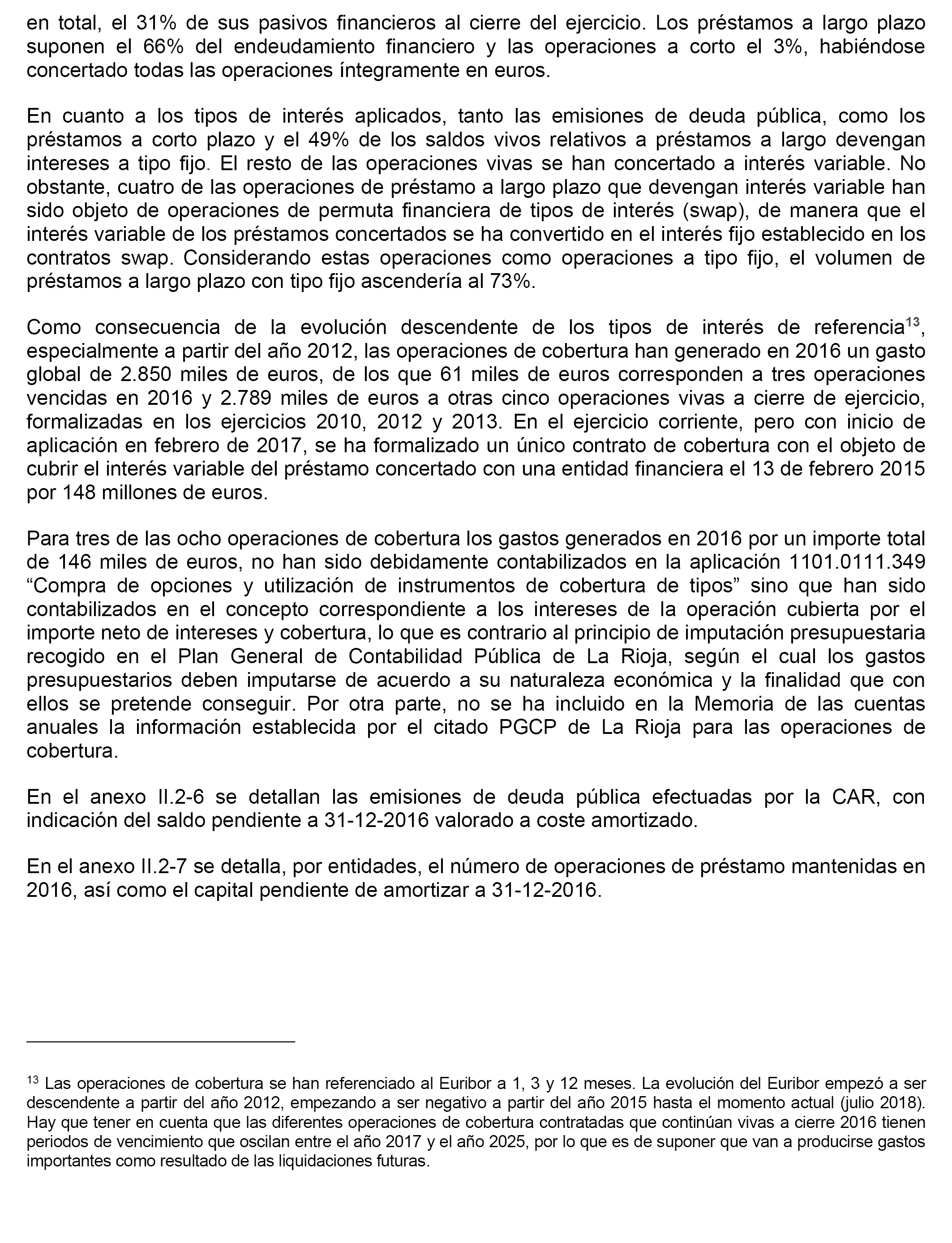 en total, el 31% de sus pasivos financieros al cierre del ejercicio. Los préstamos a largo plazo suponen el 66% del endeudamiento financiero y las operaciones a corto el 3%, habiéndose concertado todas las operaciones íntegramente en euros.

En cuanto a los tipos de interés aplicados, tanto las emisiones de deuda pública, como los préstamos a corto plazo y el 49% de los saldos vivos relativos a préstamos a largo devengan intereses a tipo fijo. El resto de las operaciones vivas se han concertado a interés variable. No obstante, cuatro de las operaciones de préstamo a largo plazo que devengan interés variable han sido objeto de operaciones de permuta financiera de tipos de interés (swap), de manera que el interés variable de los préstamos concertados se ha convertido en el interés fijo establecido en los contratos swap. Considerando estas operaciones como operaciones a tipo fijo, el volumen de préstamos a largo plazo con tipo fijo ascendería al 73%.

Como consecuencia de la evolución descendente de los tipos de interés de referencia$^{13}$, especialmente a partir del año 2012, las operaciones de cobertura han generado en 2016 un gasto global de 2.850 miles de euros, de los que 61 miles de euros corresponden a tres operaciones vencidas en 2016 y 2.789 miles de euros a otras cinco operaciones vivas a cierre de ejercicio, formalizadas en los ejercicios 2010, 2012 y 2013. En el ejercicio corriente, pero con inicio de aplicación en febrero de 2017, se ha formalizado un único contrato de cobertura con el objeto de cubrir el interés variable del préstamo concertado con una entidad financiera el 13 de febrero 2015 por 148 millones de euros.

Para tres de las ocho operaciones de cobertura los gastos generados en 2016 por un importe total de 146 miles de euros, no han sido debidamente contabilizados en la aplicación 1101.0111.349 “Compra de opciones y utilización de instrumentos de cobertura de tipos” sino que han sido contabilizados en el concepto correspondiente a los intereses de la operación cubierta por el importe neto de intereses y cobertura, lo que es contrario al principio de imputación presupuestaria recogido en el Plan General de Contabilidad Pública de La Rioja, según el cual los gastos presupuestarios deben imputarse de acuerdo a su naturaleza económica y la finalidad que con ellos se pretende conseguir. Por otra parte, no se ha incluido en la Memoria de las cuentas anuales la información establecida por el citado PGCP de La Rioja para las operaciones de cobertura.

En el anexo II.2-6 se detallan las emisiones de deuda pública efectuadas por la CAR, con indicación del saldo pendiente a 31-12-2016 valorado a coste amortizado.

En el anexo II.2-7 se detalla, por entidades, el número de operaciones de préstamo mantenidas en 2016, así como el capital pendiente de amortizar a 31-12-2016.

$^{13}$ Las operaciones de cobertura se han referenciado al Euribor a 1, 3 y 12 meses. La evolución del Euribor empezó a ser descendente a partir del año 2012, empezando a ser negativo a partir del año 2015 hasta el momento actual (julio 2018). Hay que tener en cuenta que las diferentes operaciones de cobertura contratadas que continúan vivas a cierre 2016 tienen periodos de vencimiento que oscilan entre el año 2017 y el año 2025, por lo que es de suponer que van a producirse gastos importantes como resultado de las liquidaciones futuras.